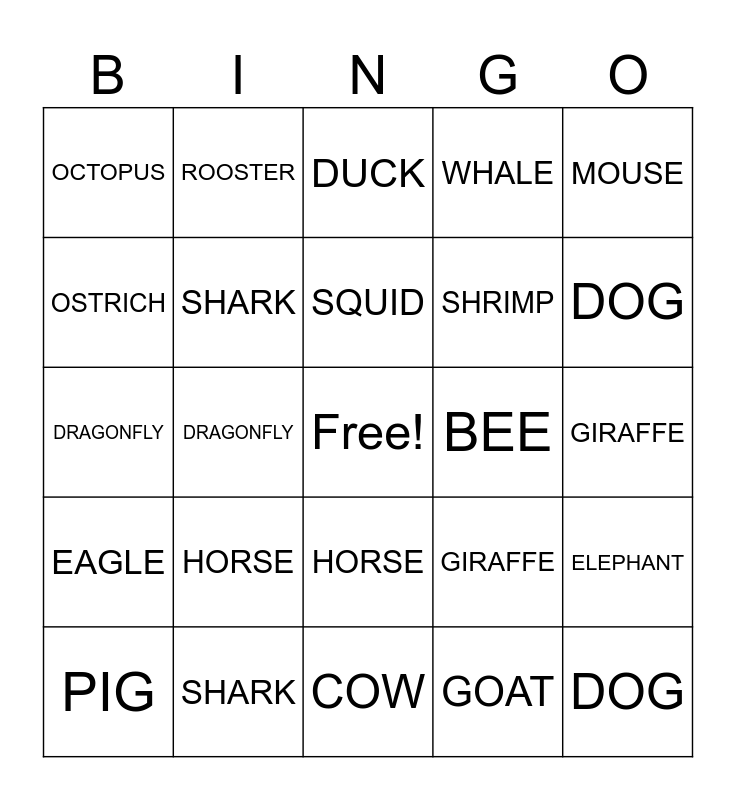 | B | I | N | G | O |
|---|---|---|---|---|
| OCTOPUS | ROOSTER | DUCK | WHALE | MOUSE |
| OSTRICH | SHARK | SQUID | SHRIMP | DOG |
| DRAGONFLY | DRAGONFLY | Free! | BEE | GIRAFFE |
| EAGLE | HORSE | HORSE | GIRAFFE | ELEPHANT |
| PIG | SHARK | COW | GOAT | DOG |